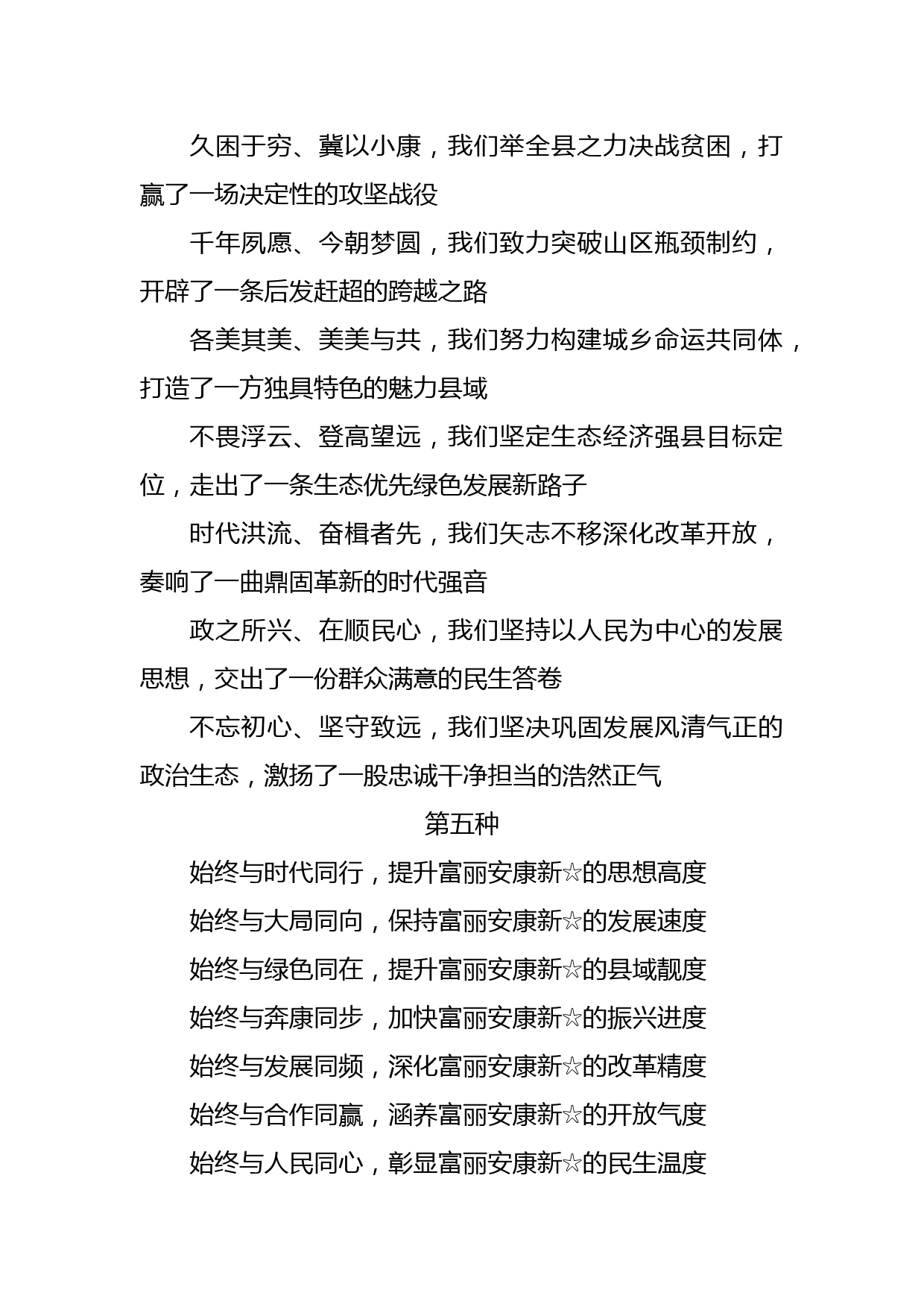 久困于穷、冀以小康，我们举全县之力决战贫困，打赢了一场决定性的攻坚战役

千年夙愿、今朝梦圆，我们致力突破山区瓶颈制约，开辟了一条后发赶超的跨越之路

各美其美、美美与共，我们努力构建城乡命运共同体，打造了一方独具特色的魅力县域

不畏浮云、登高望远，我们坚定生态经济强县目标定位，走出了一条生态优先绿色发展新路子

时代洪流、奋楫者先，我们矢志不移深化改革开放，奏响了一曲鼎固革新的时代强音

政之所兴、在顺民心，我们坚持以人民为中心的发展思想，交出了一份群众满意的民生答卷

不忘初心、坚守致远，我们坚决巩固发展风清气正的政治生态，激扬了一股忠诚干净担当的浩然正气

第五种

始终与时代同行，提升富丽安康新☆的思想高度

始终与大局同向，保持富丽安康新☆的发展速度

始终与绿色同在，提升富丽安康新☆的县域靓度

始终与奔康同步，加快富丽安康新☆的振兴进度

始终与发展同频，深化富丽安康新☆的改革精度

始终与合作同赢，涵养富丽安康新☆的开放气度

始终与人民同心，彰显富丽安康新☆的民生温度